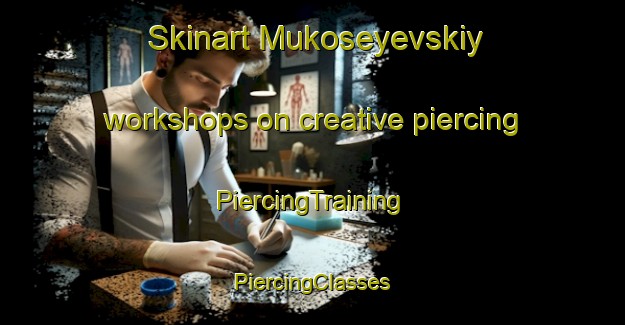 Skinart Mukoseyevskiy

workshops on creative piercing

PiercingTraining

PiercingClasses